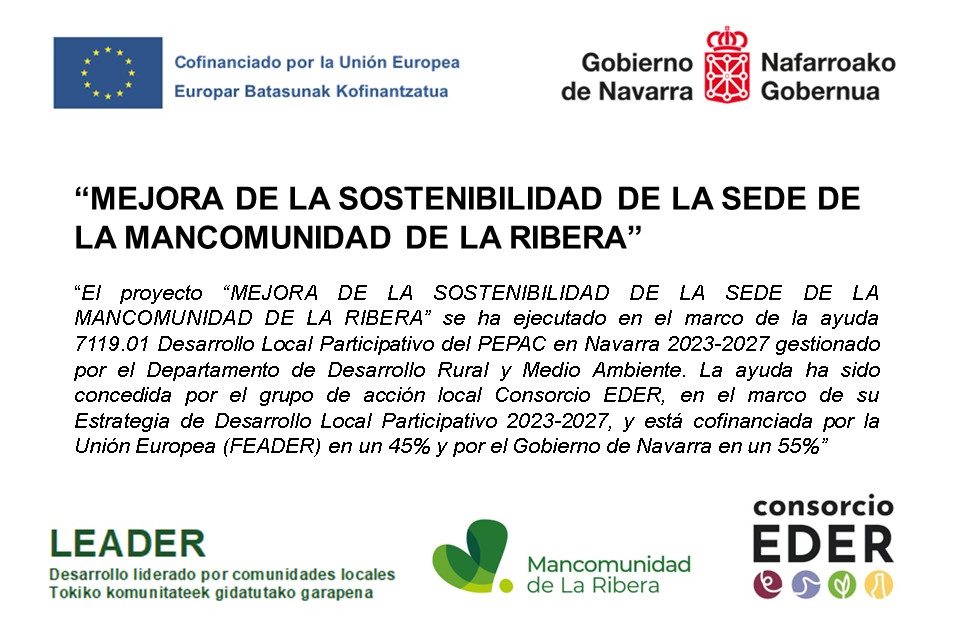 Cofinanciado por la Unión Europea
Europar Batasunak Kofinantzatua

Gobierno de Navarra Nafarroako Gobernua

“MEJORA DE LA SOSTENIBILIDAD DE LA SEDE DE LA MANCOMUNIDAD DE LA RIBERA”

“El proyecto “MEJORA DE LA SOSTENIBILIDAD DE LA SEDE DE LA MANCOMUNIDAD DE LA RIBERA” se ha ejecutado en el marco de la ayuda 7119.01 Desarrollo Local Participativo del PEPAC en Navarra 2023-2027 gestionado por el Departamento de Desarrollo Rural y Medio Ambiente. La ayuda ha sido concedida por el grupo de acción local Consorcio EDER, en el marco de su Estrategia de Desarrollo Local Participativo 2023-2027, y está cofinanciada por la Unión Europea (FEADER) en un 45% y por el Gobierno de Navarra en un 55%”

LEADER
Desarrollo liderado por comunidades locales
Tokiko komunitateek gidatutako garapena

Mancomunidad de La Ribera

consorcio EDER